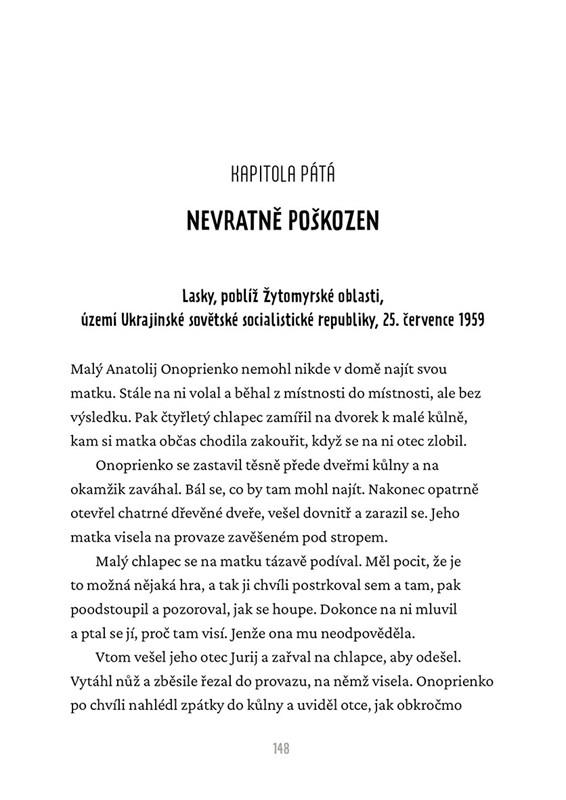 KAPITOLA PÁTÁ

NEVRATNĚ POŠKOZEN

Lasky, poblíž Žytomyrské oblasti, území Ukrajinské sovětské socialistické republiky, 25. července 1959

Malý Anatolij Onoprienko nemohl nikde v domě najít svou matku. Stále na ni volal a běhal z místnosti do místnosti, ale bez výsledku. Pak čtyřletý chlapec zamířil na dvorek k malé kůlně, kam si matka občas chodila zakouřit, když se na ni otec zlobil.

Onoprienko se zastavil těsně přede dveřmi kůlny a na okamžik zaváhal. Bál se, co by tam mohl najít. Nakonec opatrně otevřel chatrné dřevěné dveře, vešel dovnitř a zarazil se. Jeho matka visela na provaze zavěšeném pod stropem.

Malý chlapec se na matku tázavě podíval. Měl pocit, že je to možná nějaká hra, a tak ji chvíli postrkoval sem a tam, pak poodstoupil a pozoroval, jak se houpe. Dokonce na ni mluvil a ptal se jí, proč tam visí. Jenže ona mu neodpověděla.

Vtom vešel jeho otec Jurij a zařval na chlapce, aby odešel. Vytáhl nůž a zběsile řezal do provazu, na němž visela. Onoprienko po chvíli nahlédl zpátky do kůlny a uviděl otce, jak obkročmo

148